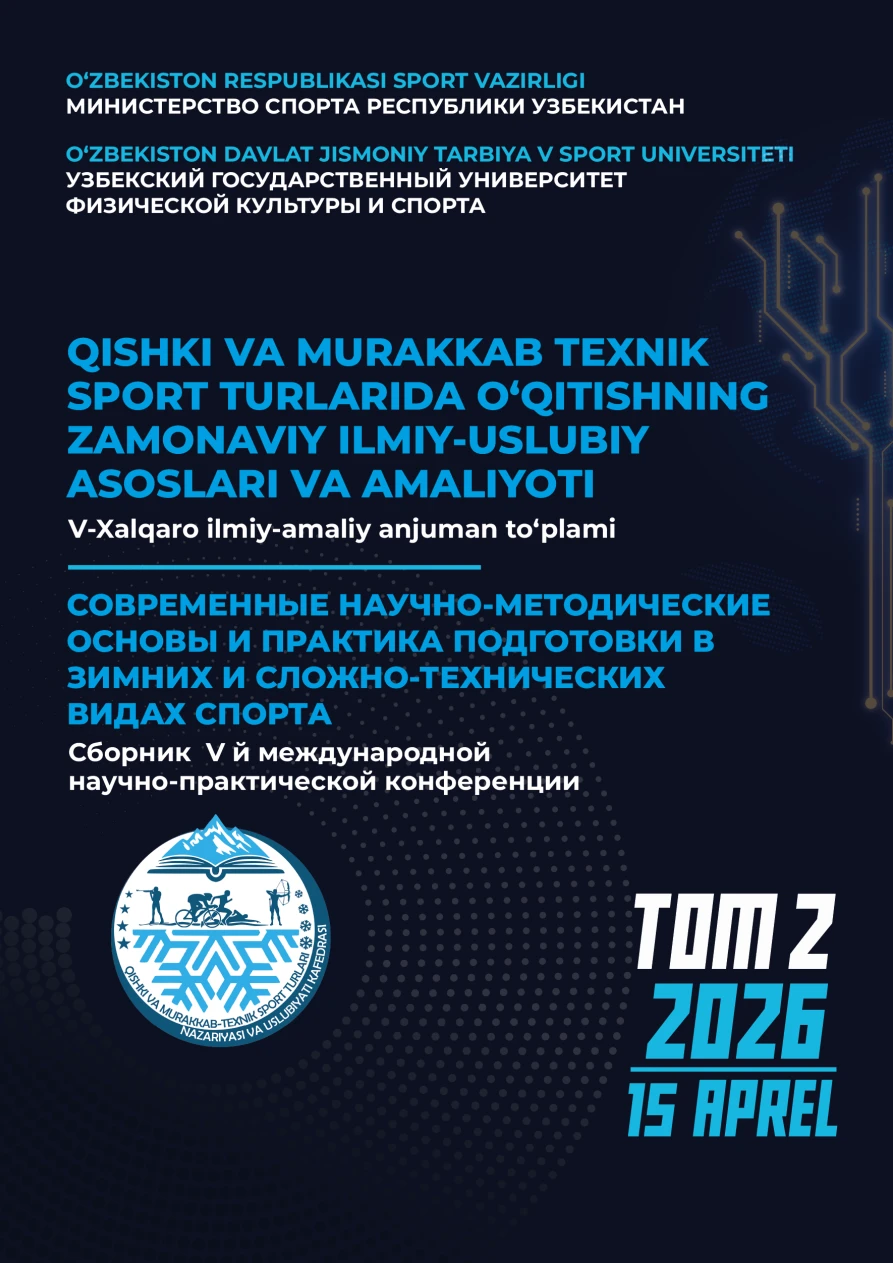 O‘ZBEKISTON RESPUBLIKASI SPORT VAZIRLIGI
МИНИСТЕРСТВО СПОРТА РЕСПУБЛИКИ УЗБЕКИСТАН

O‘ZBEKISTON DAVLAT JISMONIY TARBIYA V SPORT UNIVERSITETI
УЗБЕКСКИЙ ГОСУДАРСТВЕННЫЙ УНИВЕРСИТЕТ ФИЗИЧЕСКОЙ КУЛЬТУРЫ И СПОРТА

QISHKI VA MURAKKAB TEXNIK SPORT TURLARIDA O‘QITISHNING ZAMONAVIY ILMIY-USLUBIY ASOSLARI VA AMALIYOTI

V-Xalqaro ilmiy-amaliy anjuman to‘plami

СОВРЕМЕННЫЕ НАУЧНО-МЕТОДИЧЕСКИЕ ОСНОВЫ И ПРАКТИКА ПОДГОТОВКИ В ЗИМНИХ И СЛОЖНО-ТЕХНИЧЕСКИХ ВИДАХ СПОРТА

Сборник V й международной научно-практической конференции

QISHKI VA MURAKKAB-TEXNIK SPORT TURLARI NAZARIYASI VA USLUBIYATI KAFEDRASI

TOM 2
2026
15 APREL